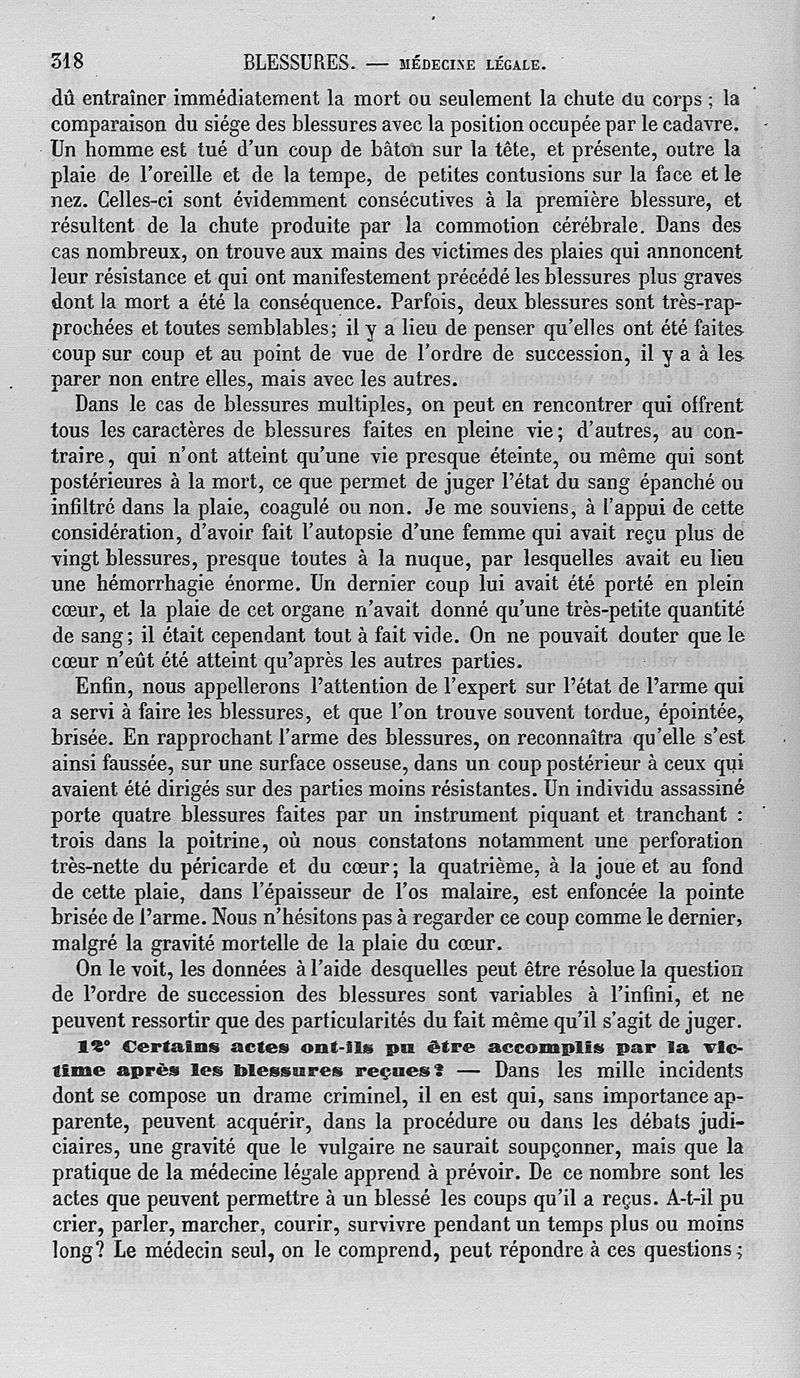 318 BLESSURES. — MÉDECINE LÉGALE.

dû entraîner immédiatement la mort ou seulement la chute du corps ; la comparaison du siége des blessures avec la position occupée par le cadavre. Un homme est tué d'un coup de bâton sur la tête, et présente, outre la plaie de l'oreille et de la tempe, de petites contusions sur la face et le nez. Celles-ci sont évidemment consécutives à la première blessure, et résultent de la chute produite par la commotion cérébrale. Dans des cas nombreux, on trouve aux mains des victimes des plaies qui annoncent leur résistance et qui ont manifestement précédé les blessures plus graves dont la mort a été la conséquence. Parfois, deux blessures sont très-rapprochées et toutes semblables; il y a lieu de penser qu'elles ont été faites coup sur coup et au point de vue de l'ordre de succession, il y a à les parer non entre elles, mais avec les autres.

Dans le cas de blessures multiples, on peut en rencontrer qui offrent tous les caractères de blessures faites en pleine vie; d'autres, au contraire, qui n'ont atteint qu'une vie presque éteinte, ou même qui sont postérieures à la mort, ce que permet de juger l'état du sang épanché ou infiltré dans la plaie, coagulé ou non. Je me souviens, à l'appui de cette considération, d'avoir fait l'autopsie d'une femme qui avait reçu plus de vingt blessures, presque toutes à la nuque, par lesquelles avait eu lieu une hémorrhagie énorme. Un dernier coup lui avait été porté en plein cœur, et la plaie de cet organe n'avait donné qu'une très-petite quantité de sang; il était cependant tout à fait vide. On ne pouvait douter que le cœur n'eût été atteint qu'après les autres parties.

Enfin, nous appellerons l'attention de l'expert sur l'état de l'arme qui a servi à faire les blessures, et que l'on trouve souvent tordue, épointée, brisée. En rapprochant l'arme des blessures, on reconnaîtra qu'elle s'est ainsi faussée, sur une surface osseuse, dans un coup postérieur à ceux qui avaient été dirigés sur des parties moins résistantes. Un individu assassiné porte quatre blessures faites par un instrument piquant et tranchant : trois dans la poitrine, où nous constatons notamment une perforation très-nette du péricarde et du cœur; la quatrième, à la joue et au fond de cette plaie, dans l'épaisseur de l'os malaire, est enfoncée la pointe brisée de l'arme. Nous n'hésitons pas à regarder ce coup comme le dernier, malgré la gravité mortelle de la plaie du cœur.

On le voit, les données à l'aide desquelles peut être résolue la question de l'ordre de succession des blessures sont variables à l'infini, et ne peuvent ressortir que des particularités du fait même qu'il s'agit de juger.

12° Certains actes ont-ils pu être accomplis par la victime après les blessures reçues? — Dans les mille incidents dont se compose un drame criminel, il en est qui, sans importance apparente, peuvent acquérir, dans la procédure ou dans les débats judiciaires, une gravité que le vulgaire ne saurait soupçonner, mais que la pratique de la médecine légale apprend à prévoir. De ce nombre sont les actes que peuvent permettre à un blessé les coups qu'il a reçus. A-t-il pu crier, parler, marcher, courir, survivre pendant un temps plus ou moins long? Le médecin seul, on le comprend, peut répondre à ces questions;